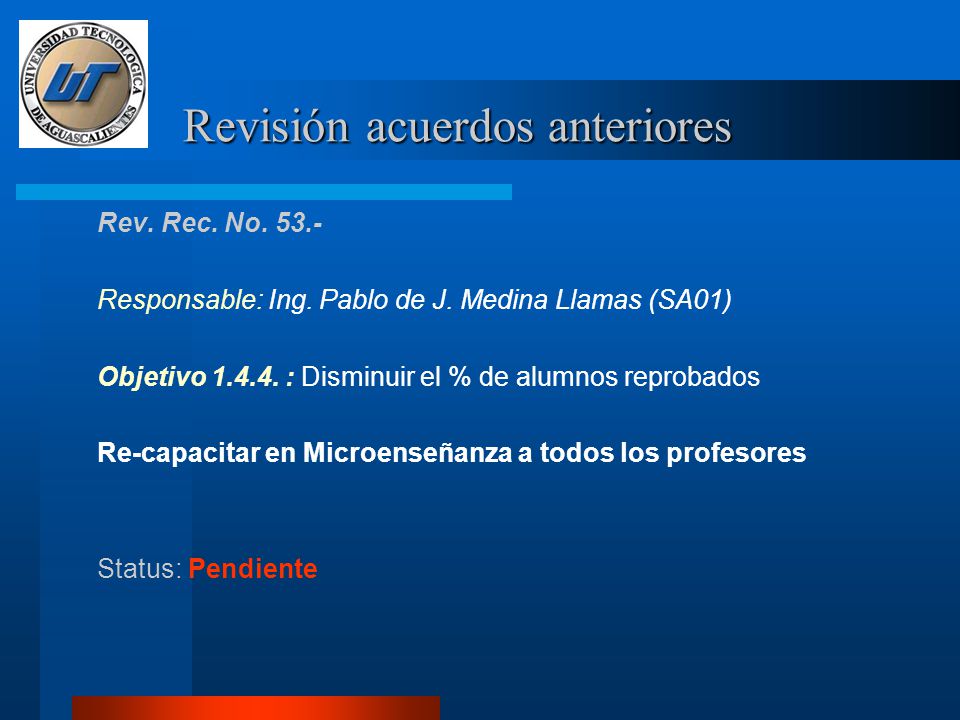 UNIVERSIDAD TECNOLOGICA DE AGUASCALIENTES
UT

Revisión acuerdos anteriores

Rev. Rec. No. 53.-

Responsable: Ing. Pablo de J. Medina Llamas (SA01)

Objetivo 1.4.4. : Disminuir el % de alumnos reprobados

Re-capacitar en Microenseñanza a todos los profesores

Status: Pendiente